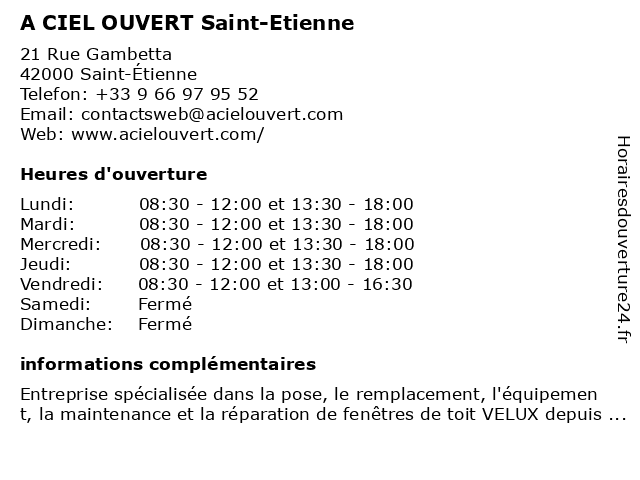 A CIEL OUVERT Saint-Etienne

21 Rue Gambetta
42000 Saint-Étienne
Telefon: +33 9 66 97 95 52
Email: contactsweb@acielouvert.com
Web: www.acielouvert.com/

Heures d'ouverture

| | |
|---|---|
| Lundi: | 08:30 - 12:00 et 13:30 - 18:00 |
| Mardi: | 08:30 - 12:00 et 13:30 - 18:00 |
| Mercredi: | 08:30 - 12:00 et 13:30 - 18:00 |
| Jeudi: | 08:30 - 12:00 et 13:30 - 18:00 |
| Vendredi: | 08:30 - 12:00 et 13:00 - 16:30 |
| Samedi: | Fermé |
| Dimanche: | Fermé |

informations complémentaires

Entreprise spécialisée dans la pose, le remplacement, l'équipement, la maintenance et la réparation de fenêtres de toit VELUX depuis ...

Horairesdouverture24.fr